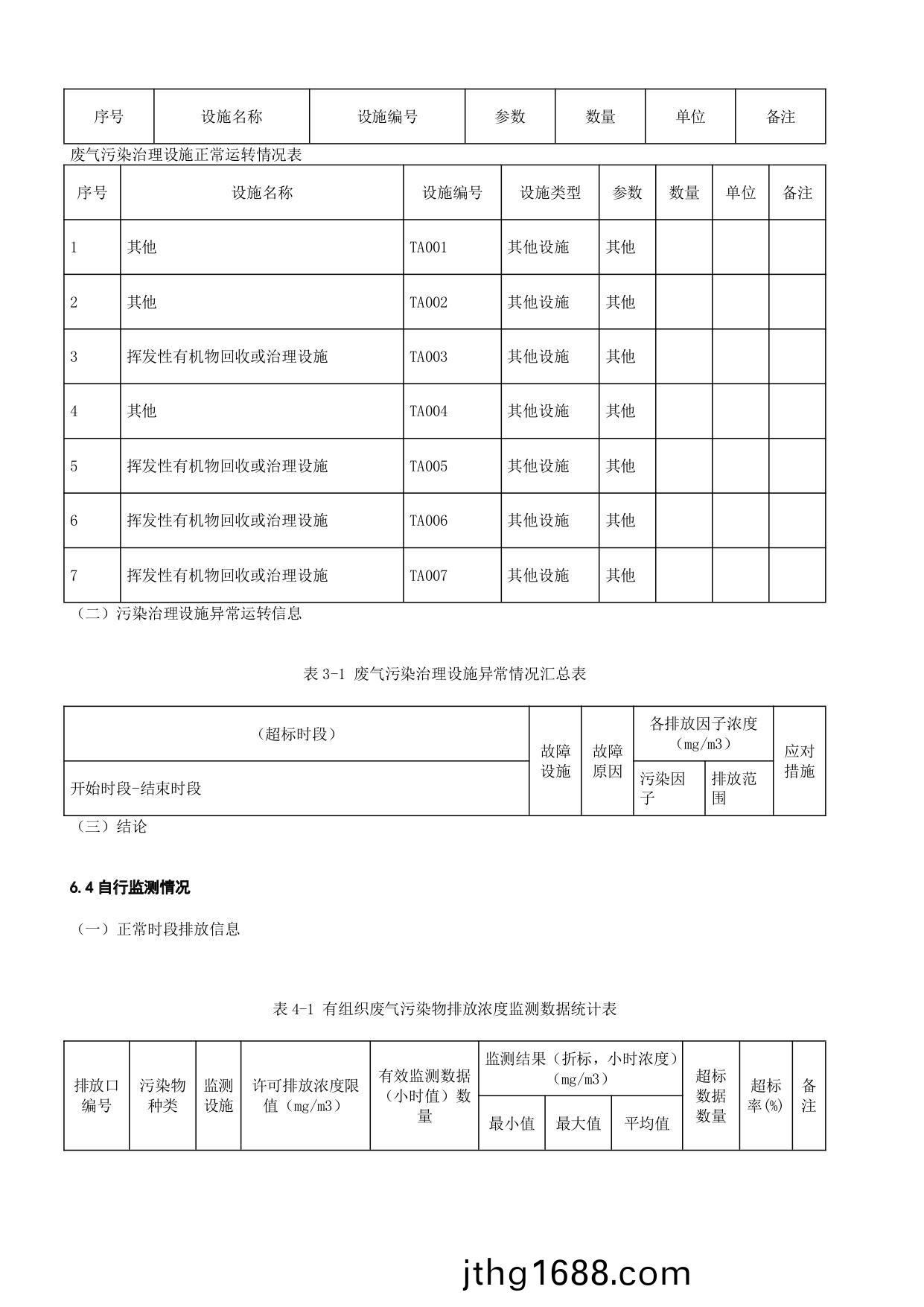 | 序号 | 设施名称 | 设施编号 | 参数 | 数量 | 单位 | 备注 |
|---|---|---|---|---|---|---|

废气污染治理设施正常运转情况表

| 序号 | 设施名称 | 设施编号 | 设施类型 | 参数 | 数量 | 单位 | 备注 |
|---|---|---|---|---|---|---|---|
| 1 | 其他 | TA001 | 其他设施 | 其他 | | | |
| 2 | 其他 | TA002 | 其他设施 | 其他 | | | |
| 3 | 挥发性有机物回收或治理设施 | TA003 | 其他设施 | 其他 | | | |
| 4 | 其他 | TA004 | 其他设施 | 其他 | | | |
| 5 | 挥发性有机物回收或治理设施 | TA005 | 其他设施 | 其他 | | | |
| 6 | 挥发性有机物回收或治理设施 | TA006 | 其他设施 | 其他 | | | |
| 7 | 挥发性有机物回收或治理设施 | TA007 | 其他设施 | 其他 | | | |

（二）污染治理设施异常运转信息

表 3-1 废气污染治理设施异常情况汇总表

| （超标时段） | 故障设施 | 故障原因 | 各排放因子浓度（mg/m3） | | 应对措施 |
|---|---|---|---|---|---|
| 开始时段-结束时段 | | | 污染因子 | 排放范围 | |

（三）结论

6.4 自行监测情况

（一）正常时段排放信息

表 4-1 有组织废气污染物排放浓度监测数据统计表

| 排放口编号 | 污染物种类 | 监测设施 | 许可排放浓度限值（mg/m3） | 有效监测数据（小时值）数量 | 监测结果（折标，小时浓度）（mg/m3） | | | 超标数据数量 | 超标率(%) | 备注 |
|---|---|---|---|---|---|---|---|---|---|---|
| | | | | | 最小值 | 最大值 | 平均值 | | | |

jthg1688.com